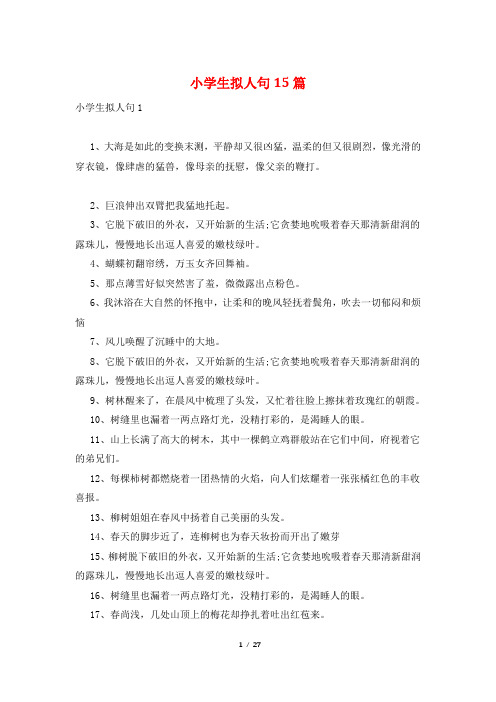 小学生拟人句15篇

小学生拟人句1

1、大海是如此的变换末测，平静却又很凶猛，温柔的但又很剧烈，像光滑的穿衣镜，像肆虐的猛兽，像母亲的抚慰，像父亲的鞭打。

2、巨浪伸出双臂把我猛地托起。

3、它脱下破旧的外衣，又开始新的生活;它贪婪地吮吸着春天那清新甜润的露珠儿，慢慢地长出逗人喜爱的嫩枝绿叶。

4、蝴蝶初翻帘绣，万玉女齐回舞袖。

5、那点薄雪好似突然害了羞，微微露出点粉色。

6、我沐浴在大自然的怀抱中，让柔和的晚风轻抚着鬓角，吹去一切郁闷和烦恼

7、风儿唤醒了沉睡中的大地。

8、它脱下破旧的外衣，又开始新的生活;它贪婪地吮吸着春天那清新甜润的露珠儿，慢慢地长出逗人喜爱的嫩枝绿叶。

9、树林醒来了，在晨风中梳理了头发，又忙着往脸上擦抹着玫瑰红的朝霞。

10、树缝里也漏着一两点路灯光，没精打彩的，是渴睡人的眼。

11、山上长满了高大的树木，其中一棵鹤立鸡群般站在它们中间，府视着它的弟兄们。

12、每棵柿树都燃烧着一团热情的火焰，向人们炫耀着一张张橘红色的丰收喜报。

13、柳树姐姐在春风中扬着自己美丽的头发。

14、春天的脚步近了，连柳树也为春天妆扮而开出了嫩芽

15、柳树脱下破旧的外衣，又开始新的生活;它贪婪地吮吸着春天那清新甜润的露珠儿，慢慢地长出逗人喜爱的嫩枝绿叶。

16、树缝里也漏着一两点路灯光，没精打彩的，是渴睡人的眼。

17、春尚浅，几处山顶上的梅花却挣扎着吐出红苞来。

1 / 27